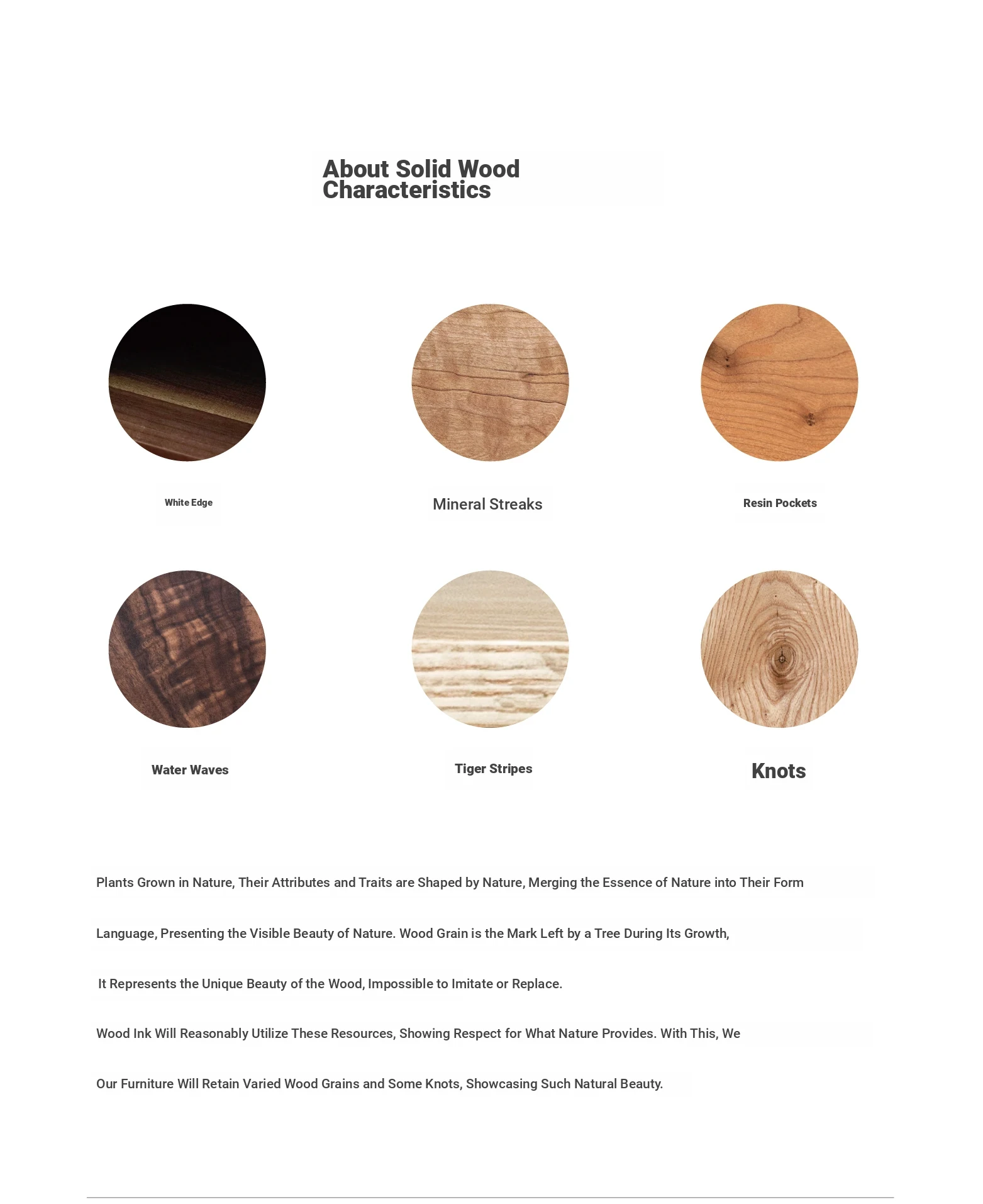 About Solid Wood Characteristics

White Edge

Mineral Streaks

Resin Pockets

Water Waves

Tiger Stripes

Knots

Plants Grown in Nature, Their Attributes and Traits are Shaped by Nature, Merging the Essence of Nature into Their Form

Language, Presenting the Visible Beauty of Nature. Wood Grain is the Mark Left by a Tree During Its Growth,

It Represents the Unique Beauty of the Wood, Impossible to Imitate or Replace.

Wood Ink Will Reasonably Utilize These Resources, Showing Respect for What Nature Provides. With This, We

Our Furniture Will Retain Varied Wood Grains and Some Knots, Showcasing Such Natural Beauty.